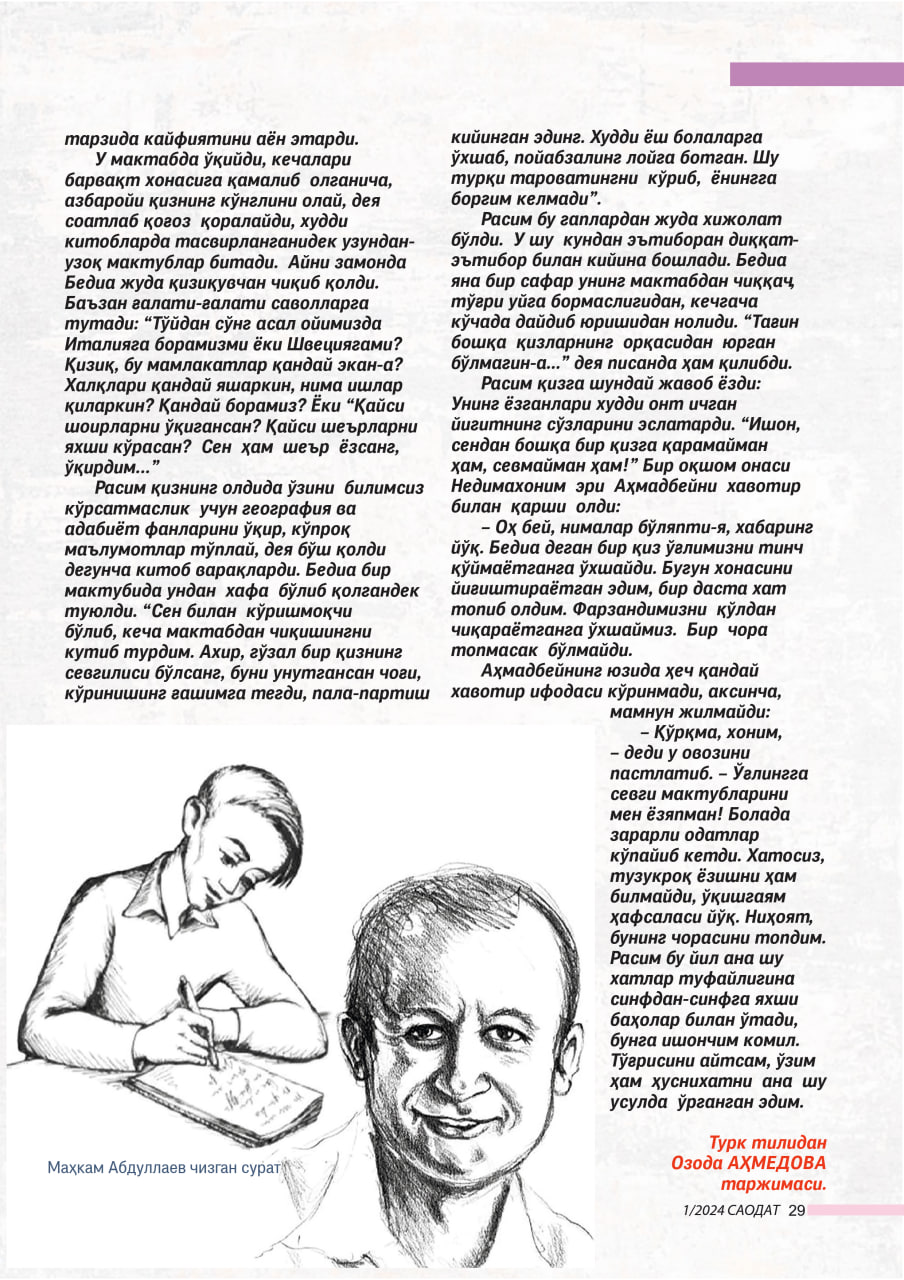 тарзида кайфиятини аён этарди.

У мактабда ўқийди, кечалари барвақт хонасига қамалиб олганича, азбаройи қизнинг кўнглини олай, дея соатлаб қоғоз қоралайди, худди китобларда тасвирланганидек узундан-узоқ мактублар битади. Айни замонда Бедиа жуда қизиқувчан чиқиб қолди. Баъзан ғалати-ғалати саволларга тутади: “Тўйдан сўнг асал ойимизда Италияга борамизми ёки Швецияғами? Қизиқ, бу мамлакатлар қандай экан-а? Халқлари қандай яшаркин, нима ишлар қиларкин? Қандай борамиз? Ёки “Қайси шоирларни ўқигансан? Қайси шеърларни яхши кўрасан? Сен ҳам шеър ёзсанг, ўқирдим...”

Расим қизнинг олдида ўзини билимсиз кўрсатмаслик учун география ва адабиёт фанларини ўқир, кўпроқ маълумотлар тўплай, дея бўш қолди дегунча китоб варақларди. Бедиа бир мактубида ундан хафа бўлиб қолгандек туюлди. “Сен билан кўришмоқчи бўлиб, кеча мактабдан чиқишингни кутиб турдим. Ахир, гўзал бир қизнинг севгилиси бўлсанг, буни унутгансан чоғи, кўринишинг ғашимга тегди, пала-партиш кийинган эдинг. Худди ёш болаларга ўхшаб, пойабзалинг лойга ботган. Шу турқи тароватингни кўриб, ёнингга боргим келмади”.

Расим бу гаплардан жуда хижолат бўлди. У шу кундан эътиборан диққат-эътибор билан кийина бошлади. Бедиа яна бир сафар унинг мактабдан чиққач, тўғри уйга бормаслигидан, кечгача кўчада дайдиб юришидан нолиди. “Тағин бошқа қизларнинг орқасидан юрган бўлмагин-а...” дея писанда ҳам қилибди.

Расим қизга шундай жавоб ёзди: Унинг ёзганлари худди онт ичган йигитнинг сўзларини эслатарди. “Ишон, сендан бошқа бир қизга қарамайман ҳам, севмайман ҳам!” Бир оқшом онаси Недимахоним эри Аҳмадбейни хавотир билан қарши олди:

– Оҳ бей, нималар бўляпти-я, хабаринг йўқ. Бедиа деган бир қиз ўғлимизни тинч қўймаётганга ўхшайди. Бугун хонасини йиғиштираётган эдим, бир даста хат топиб олдим. Фарзандимизни қўлдан чиқараётганга ўхшаймиз. Бир чора топмасак бўлмайди.

Аҳмадбейнинг юзида ҳеч қандай хавотир ифодаси кўринмади, аксинча, мамнун жилмайди:

– Қўрқма, хоним, – деди у овозини пастлатиб. – Ўғлингга севги мактубларини мен ёзяпман! Болада зарарли одатлар кўпайиб кетди. Хатосиз, тузукроқ ёзишни ҳам билмайди, ўқишгаям ҳафсаласи йўқ. Ниҳоят, бунинг чорасини топдим. Расим бу йил ана шу хатлар туфайлигина синфдан-синфга яхши баҳолар билан ўтади, бунга ишончим комил. Тўғрисини айтсам, ўзим ҳам ҳуснихатни ана шу усулда ўрганган эдим.

Турк тилидан
Озода АҲМЕДОВА
таржимаси.

Маҳкам Абдуллаев чизган сурат

1/2024 САОДАТ 29